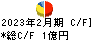 2023年2月期 C/F]
*総C/F 1億円